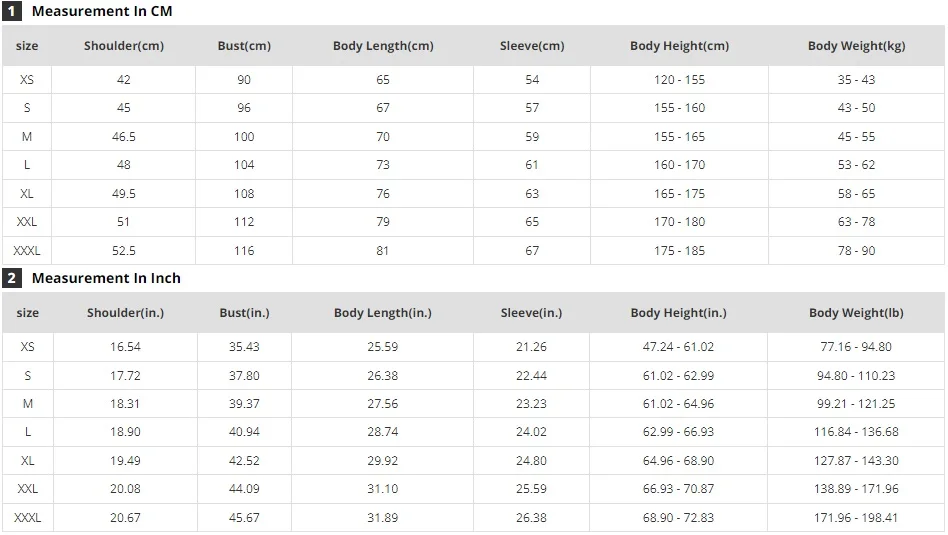 1 Measurement In CM

| size | Shoulder(cm) | Bust(cm) | Body Length(cm) | Sleeve(cm) | Body Height(cm) | Body Weight(kg) |
|---|---|---|---|---|---|---|
| XS | 42 | 90 | 65 | 54 | 120 - 155 | 35 - 43 |
| S | 45 | 96 | 67 | 57 | 155 - 160 | 43 - 50 |
| M | 46.5 | 100 | 70 | 59 | 155 - 165 | 45 - 55 |
| L | 48 | 104 | 73 | 61 | 160 - 170 | 53 - 62 |
| XL | 49.5 | 108 | 76 | 63 | 165 - 175 | 58 - 65 |
| XXL | 51 | 112 | 79 | 65 | 170 - 180 | 63 - 78 |
| XXXL | 52.5 | 116 | 81 | 67 | 175 - 185 | 78 - 90 |

2 Measurement In Inch

| size | Shoulder(in.) | Bust(in.) | Body Length(in.) | Sleeve(in.) | Body Height(in.) | Body Weight(lb) |
|---|---|---|---|---|---|---|
| XS | 16.54 | 35.43 | 25.59 | 21.26 | 47.24 - 61.02 | 77.16 - 94.80 |
| S | 17.72 | 37.80 | 26.38 | 22.44 | 61.02 - 62.99 | 94.80 - 110.23 |
| M | 18.31 | 39.37 | 27.56 | 23.23 | 61.02 - 64.96 | 99.21 - 121.25 |
| L | 18.90 | 40.94 | 28.74 | 24.02 | 62.99 - 66.93 | 116.84 - 136.68 |
| XL | 19.49 | 42.52 | 29.92 | 24.80 | 64.96 - 68.90 | 127.87 - 143.30 |
| XXL | 20.08 | 44.09 | 31.10 | 25.59 | 66.93 - 70.87 | 138.89 - 171.96 |
| XXXL | 20.67 | 45.67 | 31.89 | 26.38 | 68.90 - 72.83 | 171.96 - 198.41 |